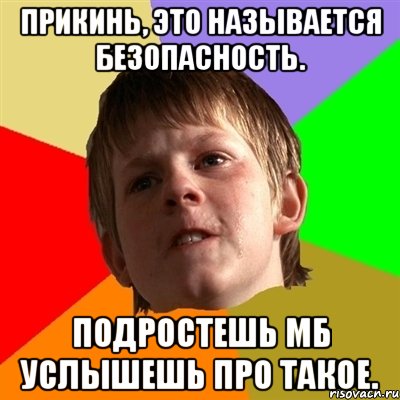 ПРИКИНЬ, ЭТО НАЗЫВАЕТСЯ БЕЗОПАСНОСТЬ.

ПОДРОСТЕШЬ МБ УСЛЫШЕШЬ ПРО ТАКОЕ.

risovach.ru